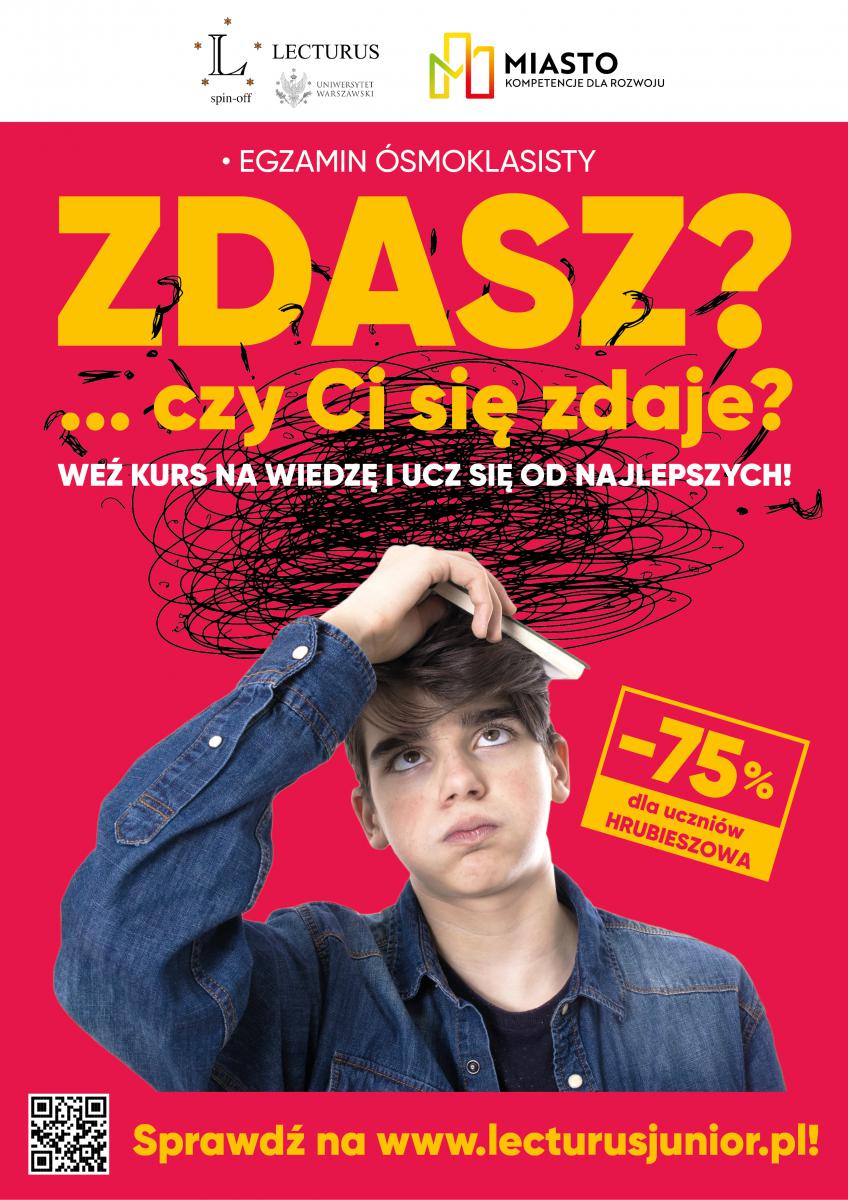 L
spin-off
LECTURUS
UNIWERSYTET WARSZAWSKI

MIASTO
KOMPETENCJE DLA ROZWOJU

• EGZAMIN ÓSMOKLASISTY

ZDASZ?

... czy Ci się zdaje?

WEŹ KURS NA WIEDZĘ I UCZ SIĘ OD NAJLEPSZYCH!

-75%
dla uczniów
HRUBIESZOWA

Sprawdź na www.lecturusjunior.pl!